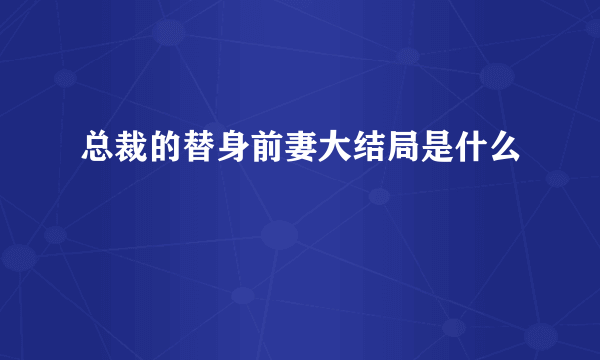 总裁的替身前妻大结局是什么